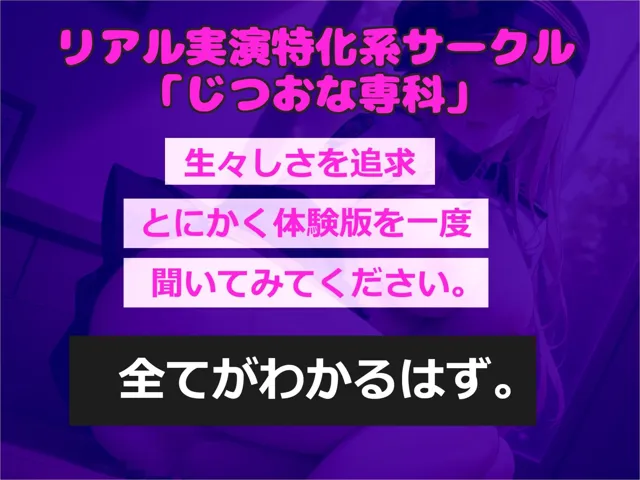 リアル実演特化系サークル
「じつおな専科」

生々しさを追求

とにかく体験版を一度

聞いてみてください。

全てがわかるはず。